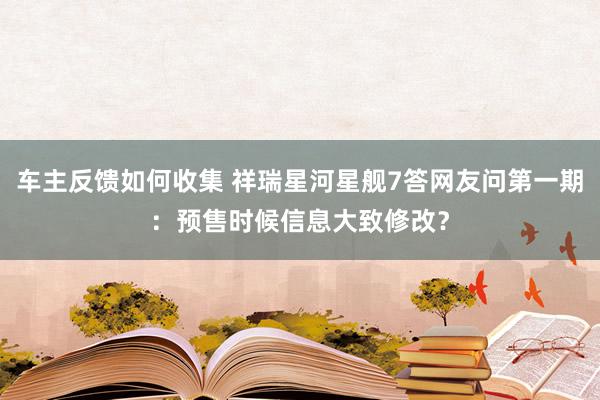 车主反馈如何收集 祥瑞星河星舰7答网友问第一期：预售时候信息大致修改?